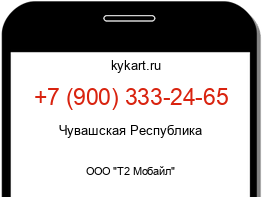 kykart.ru

+7 (900) 333-24-65

Чувашская Республика

ООО "Т2 Мобайл"